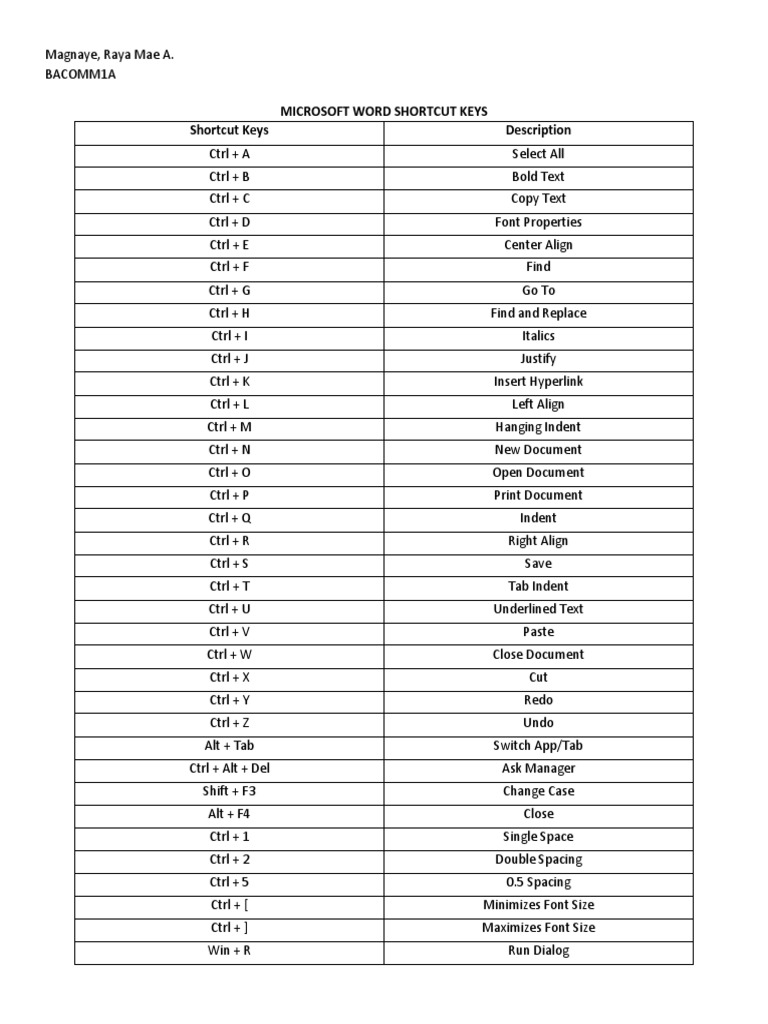 Magnaye, Raya Mae A.
BACOMM1A

MICROSOFT WORD SHORTCUT KEYS

| Shortcut Keys | Description |
|---|---|
| Ctrl + A | Select All |
| Ctrl + B | Bold Text |
| Ctrl + C | Copy Text |
| Ctrl + D | Font Properties |
| Ctrl + E | Center Align |
| Ctrl + F | Find |
| Ctrl + G | Go To |
| Ctrl + H | Find and Replace |
| Ctrl + I | Italics |
| Ctrl + J | Justify |
| Ctrl + K | Insert Hyperlink |
| Ctrl + L | Left Align |
| Ctrl + M | Hanging Indent |
| Ctrl + N | New Document |
| Ctrl + O | Open Document |
| Ctrl + P | Print Document |
| Ctrl + Q | Indent |
| Ctrl + R | Right Align |
| Ctrl + S | Save |
| Ctrl + T | Tab Indent |
| Ctrl + U | Underlined Text |
| Ctrl + V | Paste |
| Ctrl + W | Close Document |
| Ctrl + X | Cut |
| Ctrl + Y | Redo |
| Ctrl + Z | Undo |
| Alt + Tab | Switch App/Tab |
| Ctrl + Alt + Del | Ask Manager |
| Shift + F3 | Change Case |
| Alt + F4 | Close |
| Ctrl + 1 | Single Space |
| Ctrl + 2 | Double Spacing |
| Ctrl + 5 | 0.5 Spacing |
| Ctrl + [ | Minimizes Font Size |
| Ctrl + ] | Maximizes Font Size |
| Win + R | Run Dialog |